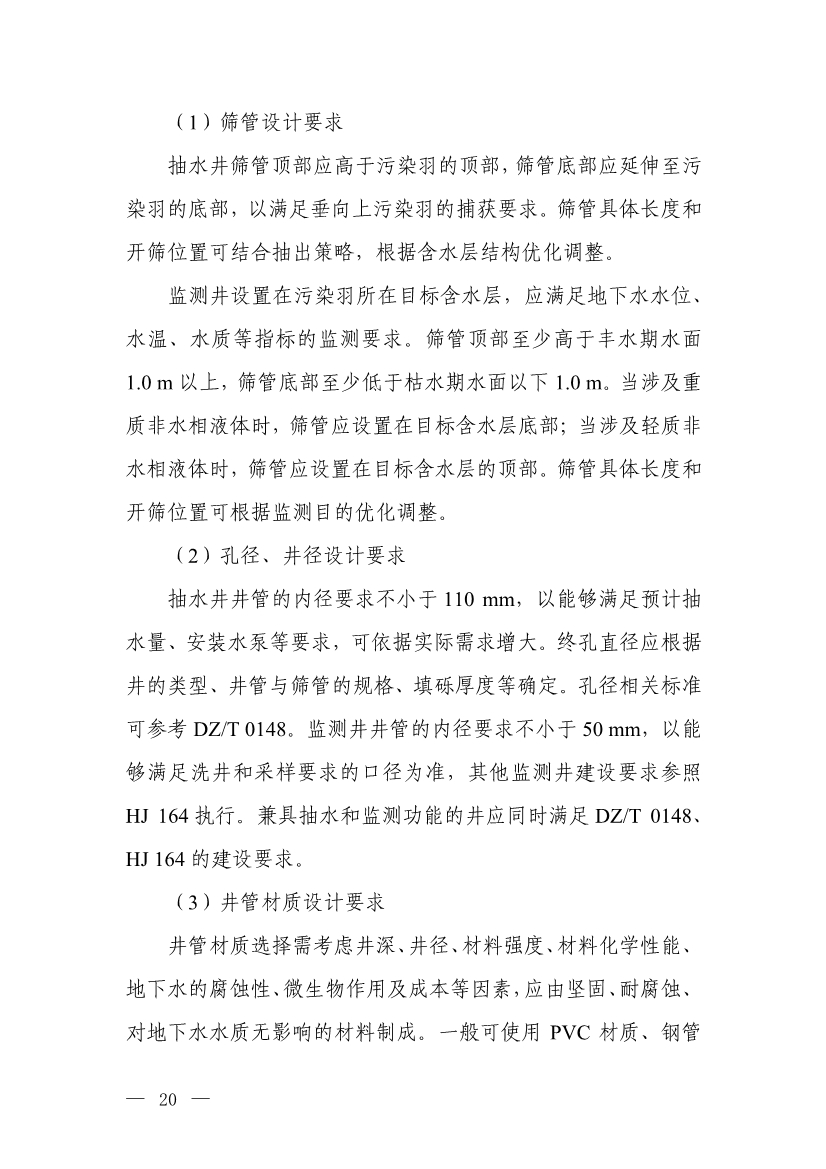 （1）筛管设计要求

抽水井筛管顶部应高于污染羽的顶部，筛管底部应延伸至污染羽的底部，以满足垂向上污染羽的捕获要求。筛管具体长度和开筛位置可结合抽出策略，根据含水层结构优化调整。

监测井设置在污染羽所在目标含水层，应满足地下水水位、水温、水质等指标的监测要求。筛管顶部至少高于丰水期水面 1.0 m 以上，筛管底部至少低于枯水期水面以下 1.0 m。当涉及重质非水相液体时，筛管应设置在目标含水层底部；当涉及轻质非水相液体时，筛管应设置在目标含水层的顶部。筛管具体长度和开筛位置可根据监测目的优化调整。

（2）孔径、井径设计要求

抽水井井管的内径要求不小于 110 mm，以能够满足预计抽水量、安装水泵等要求，可依据实际需求增大。终孔直径应根据井的类型、井管与筛管的规格、填砾厚度等确定。孔径相关标准可参考 DZ/T 0148。监测井井管的内径要求不小于 50 mm，以能够满足洗井和采样要求的口径为准，其他监测井建设要求参照 HJ 164 执行。兼具抽水和监测功能的井应同时满足 DZ/T 0148、HJ 164 的建设要求。

（3）井管材质设计要求

井管材质选择需考虑井深、井径、材料强度、材料化学性能、地下水的腐蚀性、微生物作用及成本等因素，应由坚固、耐腐蚀、对地下水水质无影响的材料制成。一般可使用 PVC 材质、钢管

— 20 —